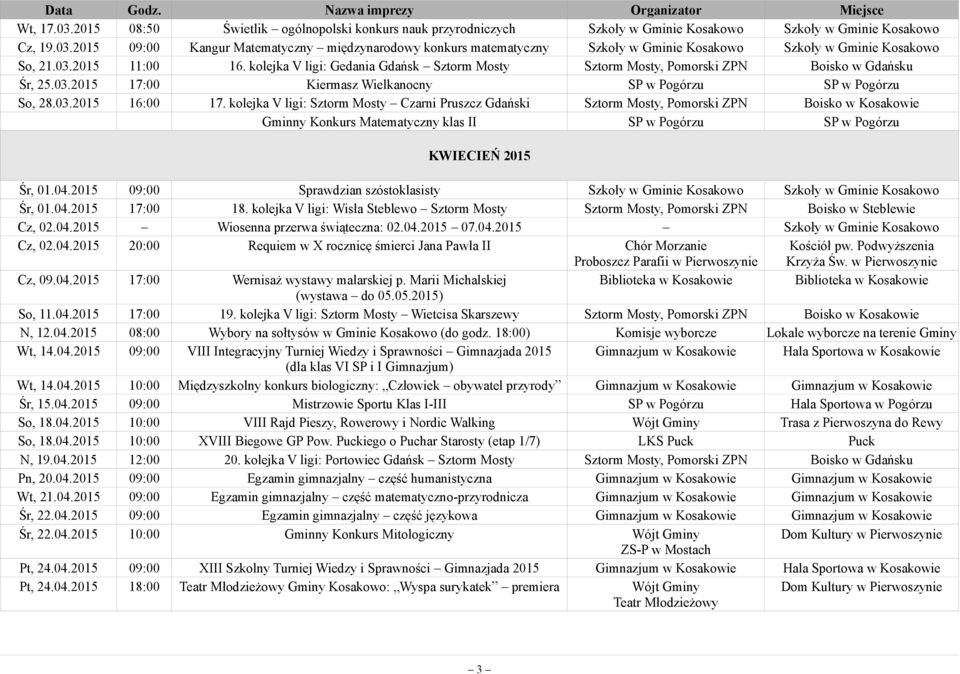 | Data | Godz. | Nazwa imprezy | Organizator | Miejsce |
|---|---|---|---|---|
| Wt, 17.03.2015 | 08:50 | Świetlik – ogólnopolski konkurs nauk przyrodniczych | Szkoły w Gminie Kosakowo | Szkoły w Gminie Kosakowo |
| Cz, 19.03.2015 | 09:00 | Kangur Matematyczny – międzynarodowy konkurs matematyczny | Szkoły w Gminie Kosakowo | Szkoły w Gminie Kosakowo |
| So, 21.03.2015 | 11:00 | 16. kolejka V ligi: Gedania Gdańsk – Sztorm Mosty | Sztorm Mosty, Pomorski ZPN | Boisko w Gdańsku |
| Śr, 25.03.2015 | 17:00 | Kiermasz Wielkanocny | SP w Pogórzu | SP w Pogórzu |
| So, 28.03.2015 | 16:00 | 17. kolejka V ligi: Sztorm Mosty – Czarni Pruszcz Gdański | Sztorm Mosty, Pomorski ZPN | Boisko w Kosakowie |
| | | Gminny Konkurs Matematyczny klas II | SP w Pogórzu | SP w Pogórzu |
| | | KWIECIEŃ 2015 | | |
| Śr, 01.04.2015 | 09:00 | Sprawdzian szóstoklasisty | Szkoły w Gminie Kosakowo | Szkoły w Gminie Kosakowo |
| Śr, 01.04.2015 | 17:00 | 18. kolejka V ligi: Wisła Steblewo – Sztorm Mosty | Sztorm Mosty, Pomorski ZPN | Boisko w Steblewie |
| Cz, 02.04.2015 | – | Wiosenna przerwa świąteczna: 02.04.2015 – 07.04.2015 | – | Szkoły w Gminie Kosakowo |
| Cz, 02.04.2015 | 20:00 | Requiem w X rocznicę śmierci Jana Pawła II | Chór Morzanie Proboszcz Parafii w Pierwoszynie | Kościół pw. Podwyższenia Krzyża Św. w Pierwoszynie |
| Cz, 09.04.2015 | 17:00 | Wernisaż wystawy malarskiej p. Marii Michalskiej (wystawa – do 05.05.2015) | Biblioteka w Kosakowie | Biblioteka w Kosakowie |
| So, 11.04.2015 | 17:00 | 19. kolejka V ligi: Sztorm Mosty – Wietcisa Skarszewy | Sztorm Mosty, Pomorski ZPN | Boisko w Kosakowie |
| N, 12.04.2015 | 08:00 | Wybory na sołtysów w Gminie Kosakowo (do godz. 18:00) | Komisje wyborcze | Lokale wyborcze na terenie Gminy |
| Wt, 14.04.2015 | 09:00 | VIII Integracyjny Turniej Wiedzy i Sprawności – Gimnazjada 2015 (dla klas VI SP i I Gimnazjum) | Gimnazjum w Kosakowie | Hala Sportowa w Kosakowie |
| Wt, 14.04.2015 | 10:00 | Międzyszkolny konkurs biologiczny: „Człowiek – obywatel przyrody” | Gimnazjum w Kosakowie | Gimnazjum w Kosakowie |
| Śr, 15.04.2015 | 09:00 | Mistrzowie Sportu Klas I-III | SP w Pogórzu | Hala Sportowa w Pogórzu |
| So, 18.04.2015 | 10:00 | VIII Rajd Pieszy, Rowerowy i Nordic Walking | Wójt Gminy | Trasa z Pierwoszyna do Rewy |
| So, 18.04.2015 | 10:00 | XVIII Biegowe GP Pow. Puckiego o Puchar Starosty (etap 1/7) | LKS Puck | Puck |
| N, 19.04.2015 | 12:00 | 20. kolejka V ligi: Portowiec Gdańsk – Sztorm Mosty | Sztorm Mosty, Pomorski ZPN | Boisko w Gdańsku |
| Pn, 20.04.2015 | 09:00 | Egzamin gimnazjalny – część humanistyczna | Gimnazjum w Kosakowie | Gimnazjum w Kosakowie |
| Wt, 21.04.2015 | 09:00 | Egzamin gimnazjalny – część matematyczno-przyrodnicza | Gimnazjum w Kosakowie | Gimnazjum w Kosakowie |
| Śr, 22.04.2015 | 09:00 | Egzamin gimnazjalny – część językowa | Gimnazjum w Kosakowie | Gimnazjum w Kosakowie |
| Śr, 22.04.2015 | 10:00 | Gminny Konkurs Mitologiczny | Wójt Gminy ZS-P w Mostach | Dom Kultury w Pierwoszynie |
| Pt, 24.04.2015 | 09:00 | XIII Szkolny Turniej Wiedzy i Sprawności – Gimnazjada 2015 | Gimnazjum w Kosakowie | Hala Sportowa w Kosakowie |
| Pt, 24.04.2015 | 18:00 | Teatr Młodzieżowy Gminy Kosakowo: „Wyspa surykatek” – premiera | Wójt Gminy Teatr Młodzieżowy | Dom Kultury w Pierwoszynie |

– 3 –